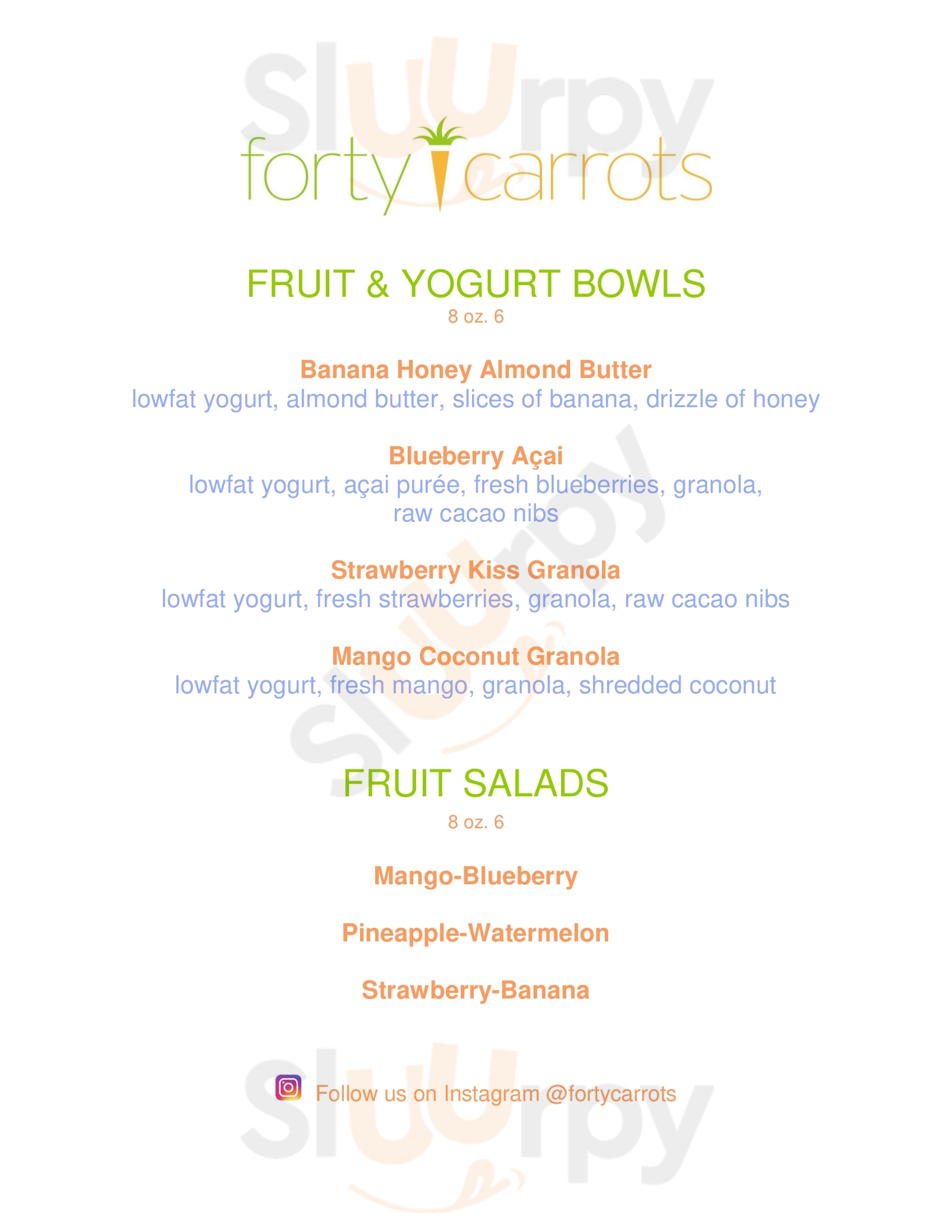 Sluurpy

forty carrots

FRUIT & YOGURT BOWLS
8 oz. 6

Banana Honey Almond Butter
lowfat yogurt, almond butter, slices of banana, drizzle of honey

Blueberry Açai
lowfat yogurt, açai purée, fresh blueberries, granola, raw cacao nibs

Strawberry Kiss Granola
lowfat yogurt, fresh strawberries, granola, raw cacao nibs

Mango Coconut Granola
lowfat yogurt, fresh mango, granola, shredded coconut

Sluurpy

FRUIT SALADS
8 oz. 6

Mango-Blueberry

Pineapple-Watermelon

Strawberry-Banana

Follow us on Instagram @fortycarrots

Sluurpy